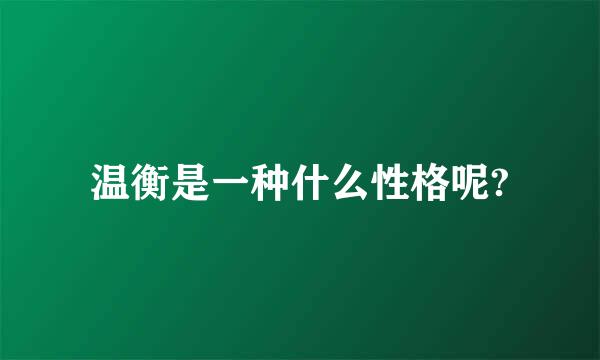 温衡是一种什么性格呢?